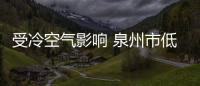 受冷空气影响 泉州市低